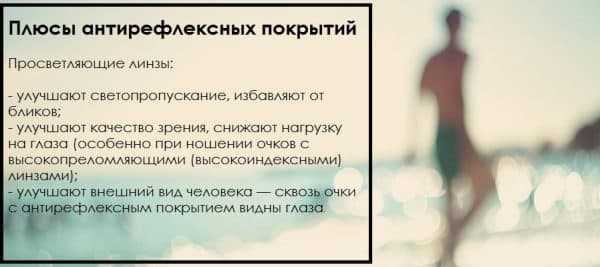 Плюсы антирефлексных покрытий

Просветляющие линзы:

- улучшают светопропускание, избавляют от бликов;
- улучшают качество зрения, снижают нагрузку на глаза (особенно при ношении очков с высокопреломляющими (высокоиндексными) линзами);
- улучшают внешний вид человека — сквозь очки с антирефлексным покрытием видны глаза.